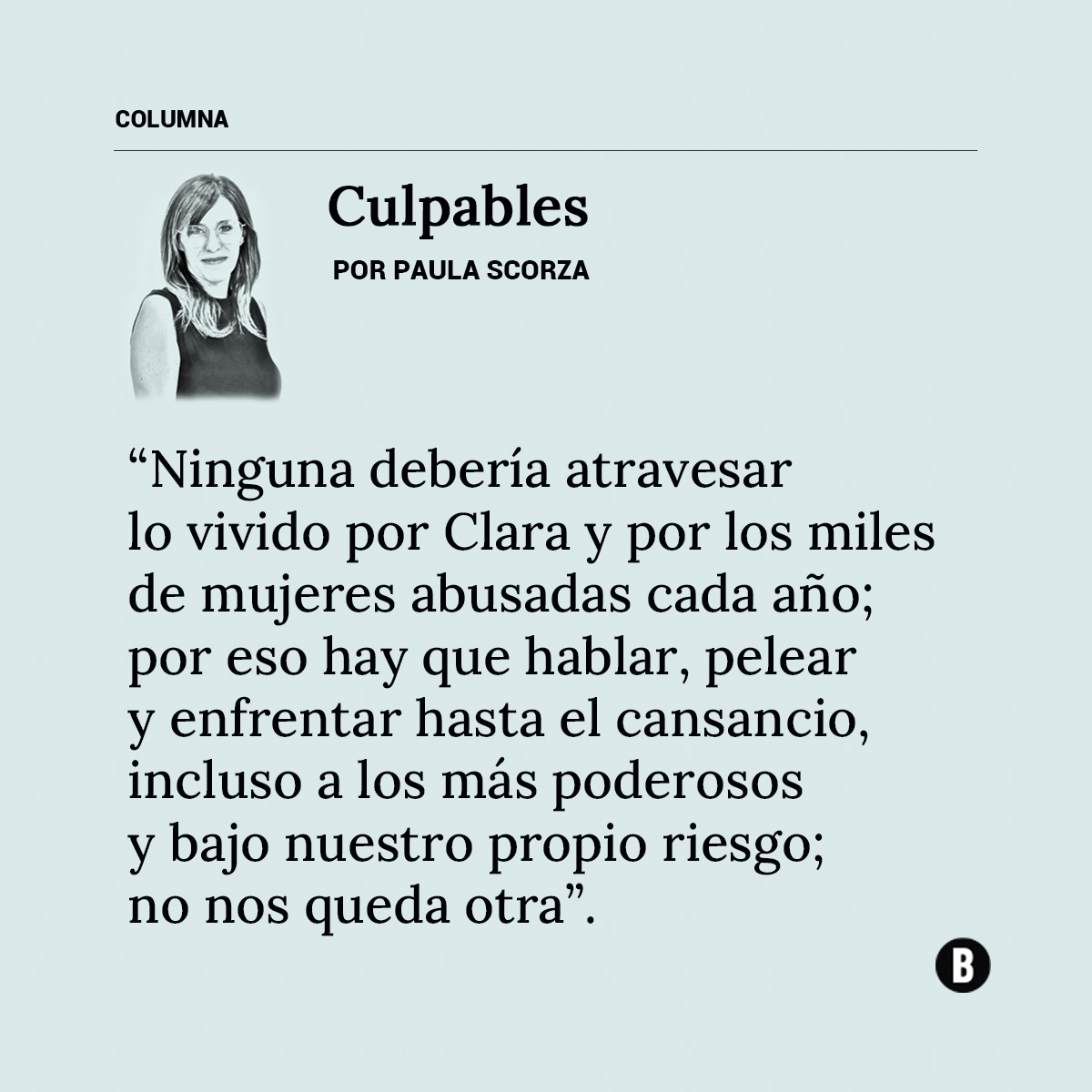 COLUMNA

Culpables

POR PAULA SCORZA

"Ninguna debería atravesar lo vivido por Clara y por los miles de mujeres abusadas cada año; por eso hay que hablar, pelear y enfrentar hasta el cansancio, incluso a los más poderosos y bajo nuestro propio riesgo; no nos queda otra".

B